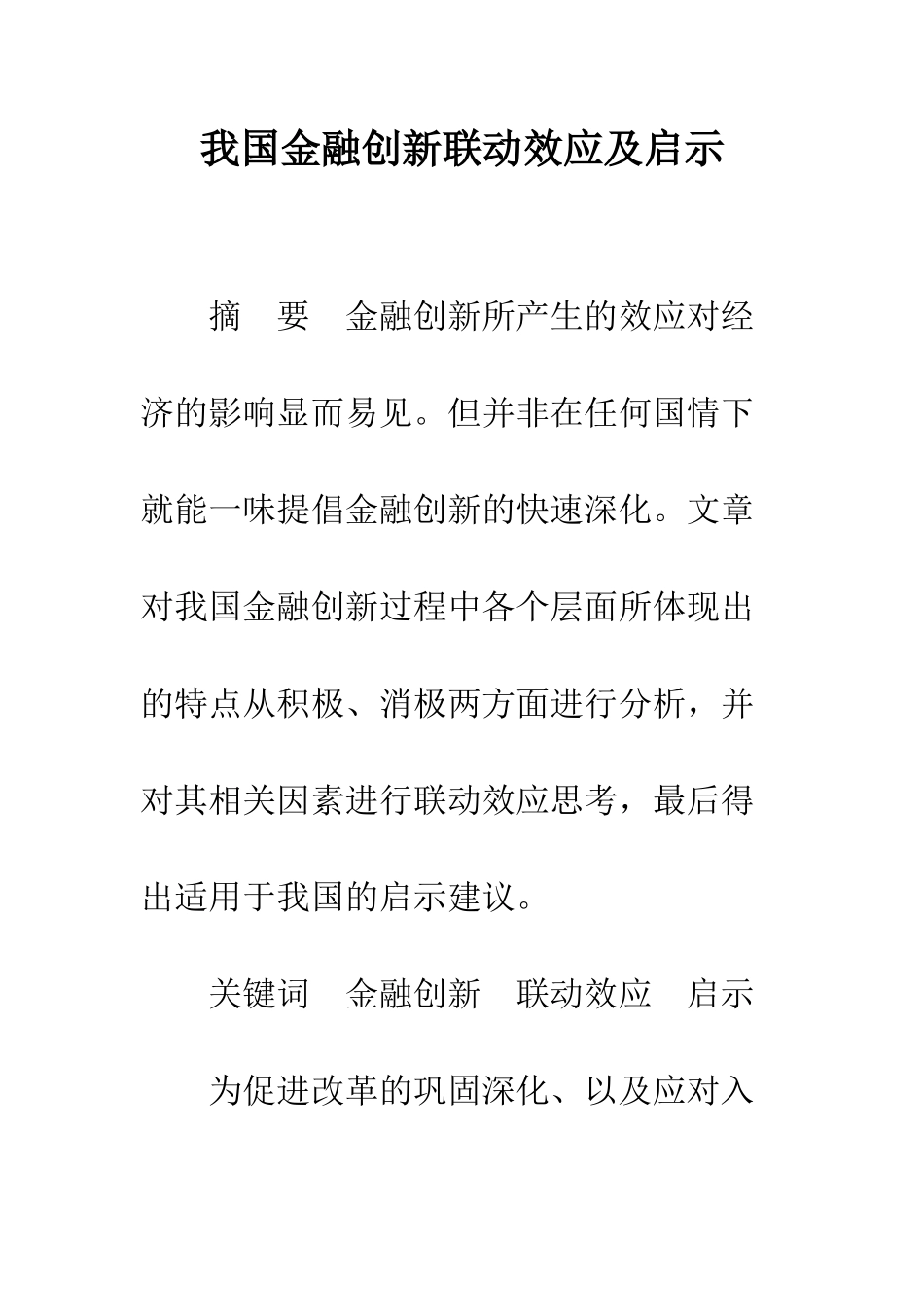 我国金融创新联动效应及启示

摘　要　金融创新所产生的效应对经济的影响显而易见。但并非在任何国情下就能一味提倡金融创新的快速深化。文章对我国金融创新过程中各个层面所体现出的特点从积极、消极两方面进行分析，并对其相关因素进行联动效应思考，最后得出适用于我国的启示建议。

关键词　金融创新　联动效应　启示

为促进改革的巩固深化、以及应对入